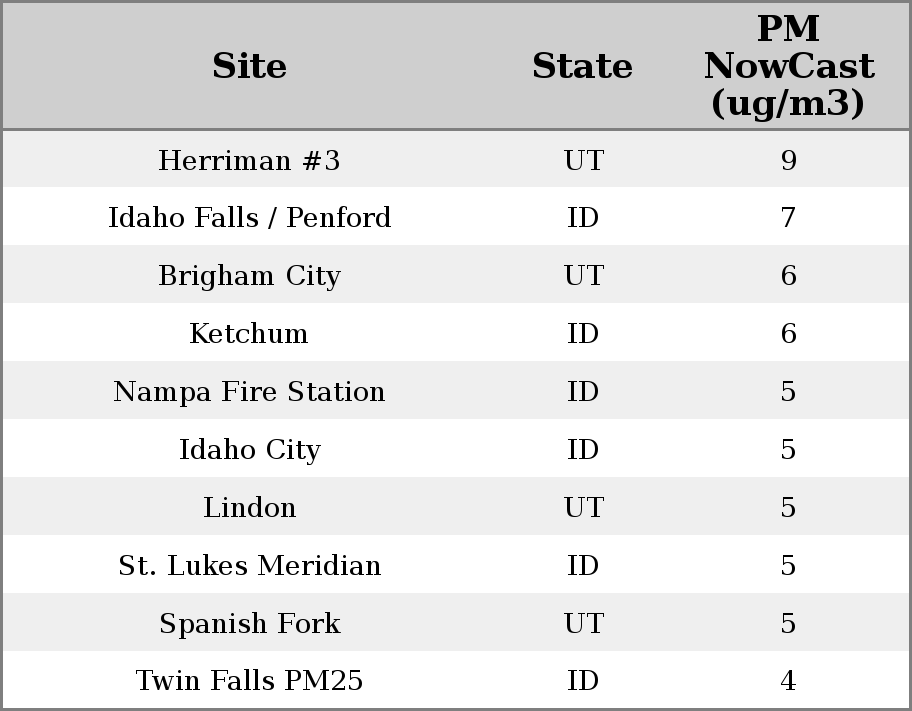 | Site | State | PM NowCast (ug/m3) |
|---|---|---|
| Herriman #3 | UT | 9 |
| Idaho Falls / Penford | ID | 7 |
| Brigham City | UT | 6 |
| Ketchum | ID | 6 |
| Nampa Fire Station | ID | 5 |
| Idaho City | ID | 5 |
| Lindon | UT | 5 |
| St. Lukes Meridian | ID | 5 |
| Spanish Fork | UT | 5 |
| Twin Falls PM25 | ID | 4 |